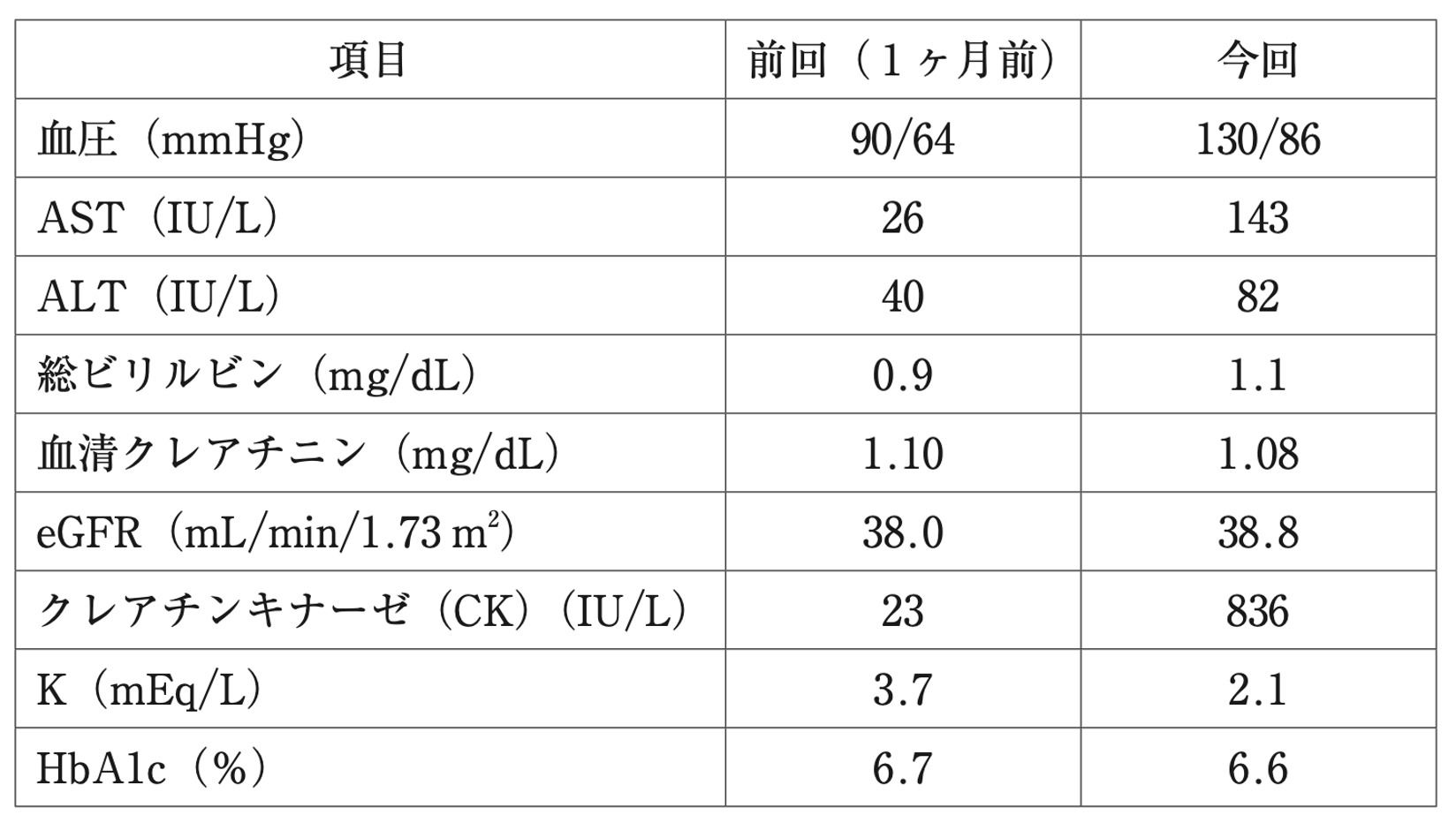 | 項目 | 前回（1ヶ月前） | 今回 |
|---|---|---|
| 血圧（mmHg） | 90/64 | 130/86 |
| AST（IU/L） | 26 | 143 |
| ALT（IU/L） | 40 | 82 |
| 総ビリルビン（mg/dL） | 0.9 | 1.1 |
| 血清クレアチニン（mg/dL） | 1.10 | 1.08 |
| eGFR（mL/min/1.73 $m^2$） | 38.0 | 38.8 |
| クレアチンキナーゼ（CK）（IU/L） | 23 | 836 |
| K（mEq/L） | 3.7 | 2.1 |
| HbA1c（%） | 6.7 | 6.6 |